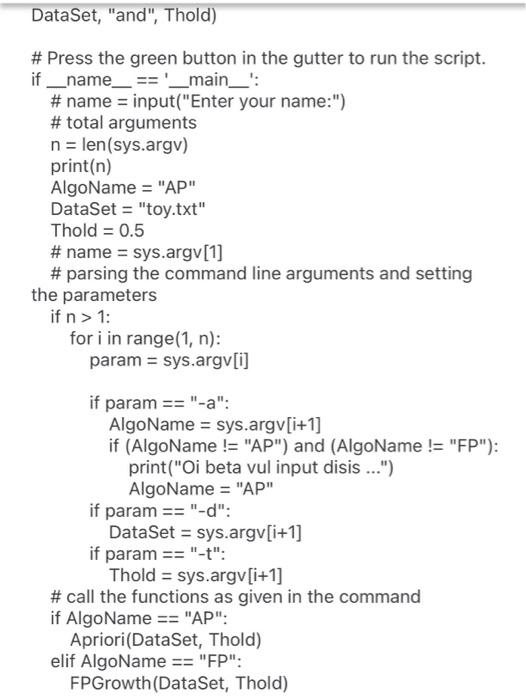 DataSet, "and", Thold)

# Press the green button in the gutter to run the script.
if __name__ == '__main__':
    # name = input("Enter your name:")
    # total arguments
    n = len(sys.argv)
    print(n)
    AlgoName = "AP"
    DataSet = "toy.txt"
    Thold = 0.5
    # name = sys.argv[1]
    # parsing the command line arguments and setting the parameters
    if n > 1:
        for i in range(1, n):
            param = sys.argv[i]

            if param == "-a":
                AlgoName = sys.argv[i+1]
                if (AlgoName != "AP") and (AlgoName != "FP"):
                    print("Oi beta vul input disis ...")
                    AlgoName = "AP"
            if param == "-d":
                DataSet = sys.argv[i+1]
            if param == "-t":
                Thold = sys.argv[i+1]
    # call the functions as given in the command
    if AlgoName == "AP":
        Apriori(DataSet, Thold)
    elif AlgoName == "FP":
        FPGrowth(DataSet, Thold)